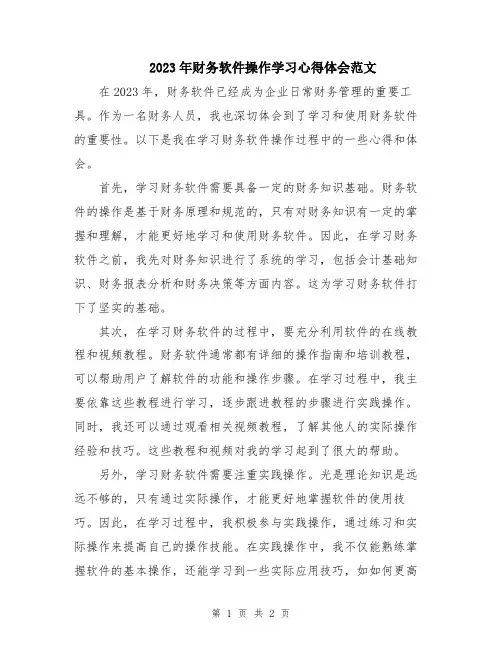 2023年财务软件操作学习心得体会范文

在2023年，财务软件已经成为企业日常财务管理的重要工具。作为一名财务人员，我也深切体会到了学习和使用财务软件的重要性。以下是我在学习财务软件操作过程中的一些心得和体会。

首先，学习财务软件需要具备一定的财务知识基础。财务软件的操作是基于财务原理和规范的，只有对财务知识有一定的掌握和理解，才能更好地学习和使用财务软件。因此，在学习财务软件之前，我先对财务知识进行了系统的学习，包括会计基础知识、财务报表分析和财务决策等方面内容。这为学习财务软件打下了坚实的基础。

其次，在学习财务软件的过程中，要充分利用软件的在线教程和视频教程。财务软件通常都有详细的操作指南和培训教程，可以帮助用户了解软件的功能和操作步骤。在学习过程中，我主要依靠这些教程进行学习，逐步跟进教程的步骤进行实践操作。同时，我还可以通过观看相关视频教程，了解其他人的实际操作经验和技巧。这些教程和视频对我的学习起到了很大的帮助。

另外，学习财务软件需要注重实践操作。光是理论知识是远远不够的，只有通过实际操作，才能更好地掌握软件的使用技巧。因此，在学习过程中，我积极参与实践操作，通过练习和实际操作来提高自己的操作技能。在实践操作中，我不仅能熟练掌握软件的基本操作，还能学习到一些实际应用技巧，如如何更高

第 1 页 共 2 页